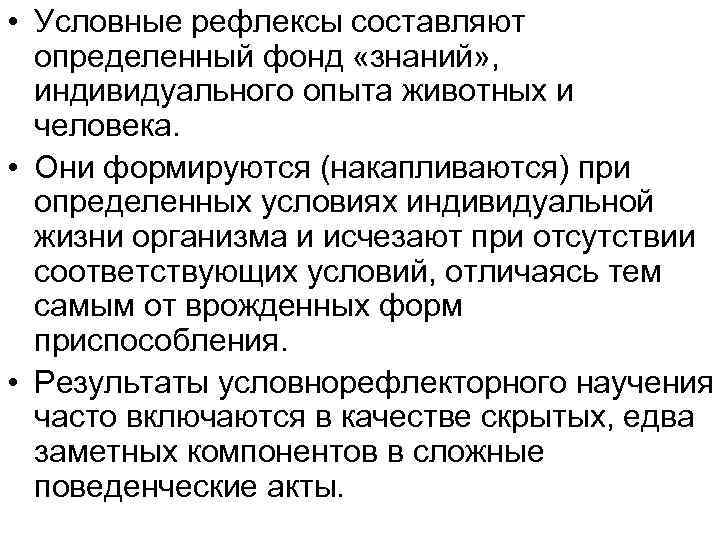 • Условные рефлексы составляют определенный фонд «знаний», индивидуального опыта животных и человека.

• Они формируются (накапливаются) при определенных условиях индивидуальной жизни организма и исчезают при отсутствии соответствующих условий, отличаясь тем самым от врожденных форм приспособления.

• Результаты условнорефлекторного научения часто включаются в качестве скрытых, едва заметных компонентов в сложные поведенческие акты.